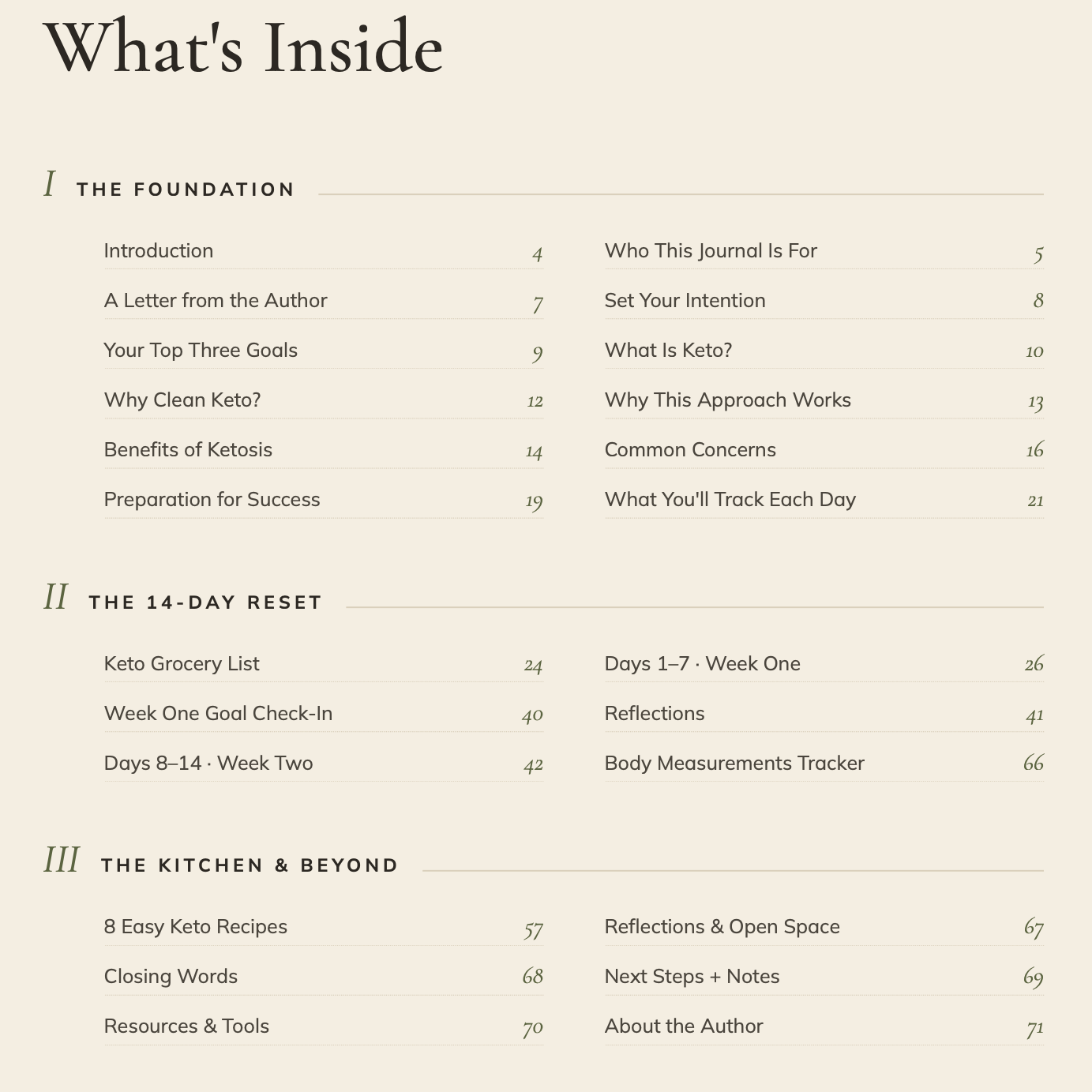 What's Inside

I THE FOUNDATION

Introduction 4
A Letter from the Author 7
Your Top Three Goals 9
Why Clean Keto? 12
Benefits of Ketosis 14
Preparation for Success 19

Who This Journal Is For 5
Set Your Intention 8
What Is Keto? 10
Why This Approach Works 13
Common Concerns 16
What You'll Track Each Day 21

II THE 14-DAY RESET

Keto Grocery List 24
Week One Goal Check-In 40
Days 8–14 · Week Two 42

Days 1–7 · Week One 26
Reflections 41
Body Measurements Tracker 66

III THE KITCHEN & BEYOND

8 Easy Keto Recipes 57
Closing Words 68
Resources & Tools 70

Reflections & Open Space 67
Next Steps + Notes 69
About the Author 71